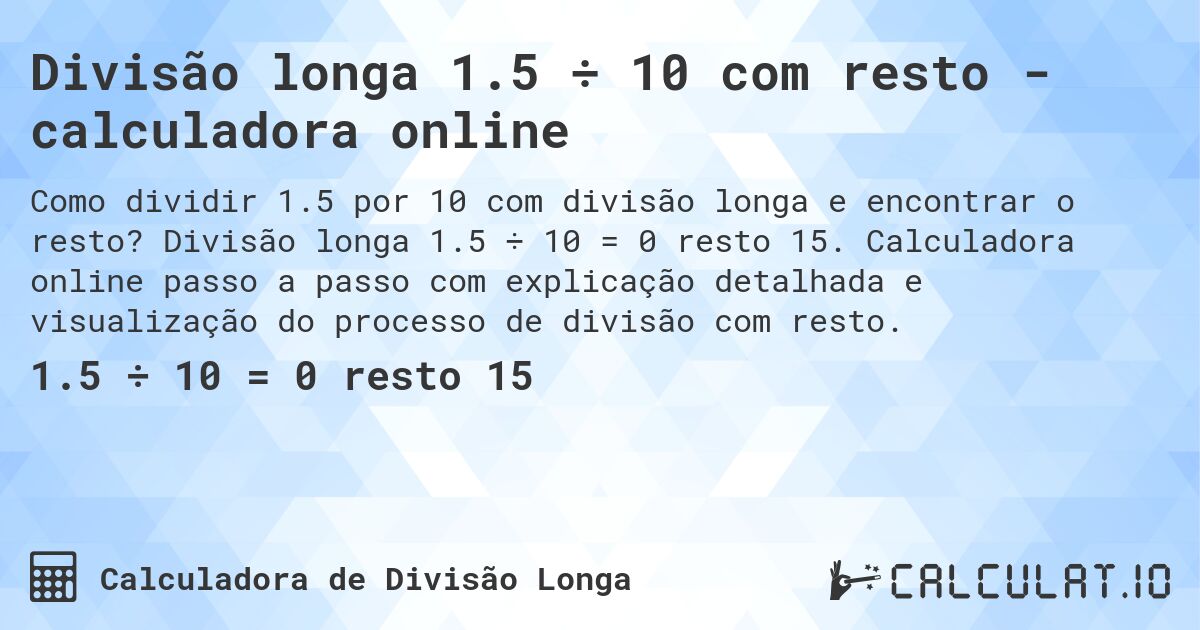 Divisão longa 1.5 ÷ 10 com resto - calculadora online

Como dividir 1.5 por 10 com divisão longa e encontrar o resto? Divisão longa 1.5 ÷ 10 = 0 resto 15. Calculadora online passo a passo com explicação detalhada e visualização do processo de divisão com resto.

1.5 ÷ 10 = 0 resto 15

Calculadora de Divisão Longa

CALCULAT.IO